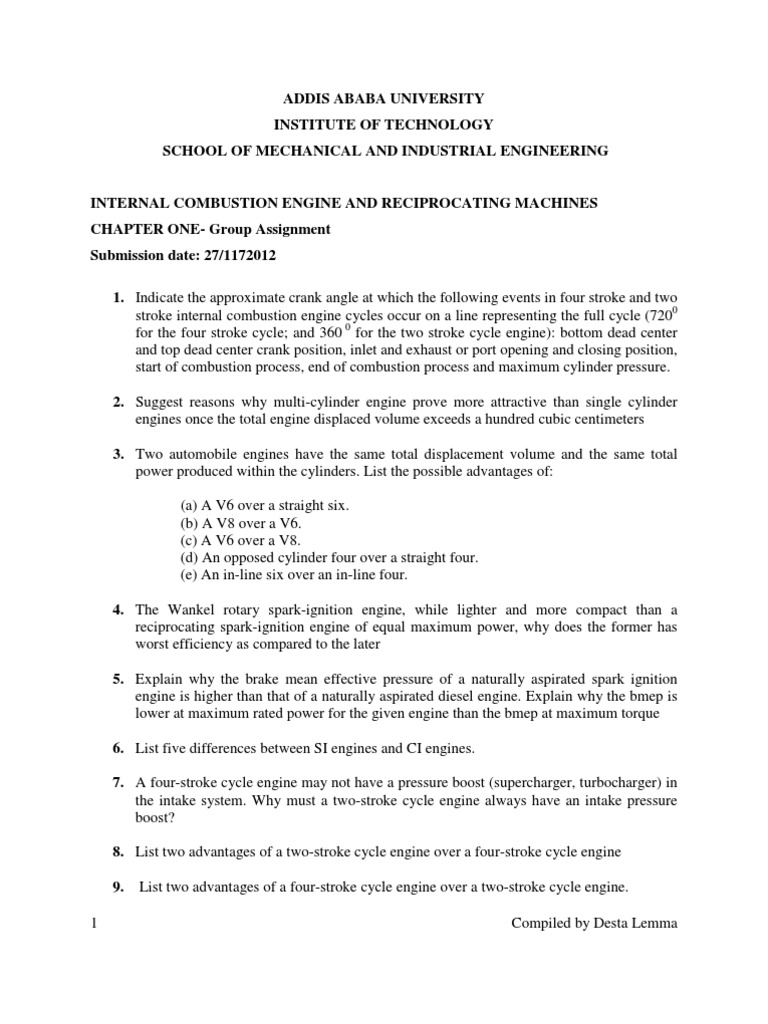 ADDIS ABABA UNIVERSITY

INSTITUTE OF TECHNOLOGY

SCHOOL OF MECHANICAL AND INDUSTRIAL ENGINEERING

INTERNAL COMBUSTION ENGINE AND RECIPROCATING MACHINES

CHAPTER ONE- Group Assignment

Submission date: 27/1172012

1. Indicate the approximate crank angle at which the following events in four stroke and two stroke internal combustion engine cycles occur on a line representing the full cycle ($720^0$ for the four stroke cycle; and $360^0$ for the two stroke cycle engine): bottom dead center and top dead center crank position, inlet and exhaust or port opening and closing position, start of combustion process, end of combustion process and maximum cylinder pressure.

2. Suggest reasons why multi-cylinder engine prove more attractive than single cylinder engines once the total engine displaced volume exceeds a hundred cubic centimeters

3. Two automobile engines have the same total displacement volume and the same total power produced within the cylinders. List the possible advantages of:

(a) A V6 over a straight six.
(b) A V8 over a V6.
(c) A V6 over a V8.
(d) An opposed cylinder four over a straight four.
(e) An in-line six over an in-line four.

4. The Wankel rotary spark-ignition engine, while lighter and more compact than a reciprocating spark-ignition engine of equal maximum power, why does the former has worst efficiency as compared to the later

5. Explain why the brake mean effective pressure of a naturally aspirated spark ignition engine is higher than that of a naturally aspirated diesel engine. Explain why the bmep is lower at maximum rated power for the given engine than the bmep at maximum torque

6. List five differences between SI engines and CI engines.

7. A four-stroke cycle engine may not have a pressure boost (supercharger, turbocharger) in the intake system. Why must a two-stroke cycle engine always have an intake pressure boost?

8. List two advantages of a two-stroke cycle engine over a four-stroke cycle engine

9. List two advantages of a four-stroke cycle engine over a two-stroke cycle engine.

1

Compiled by Desta Lemma